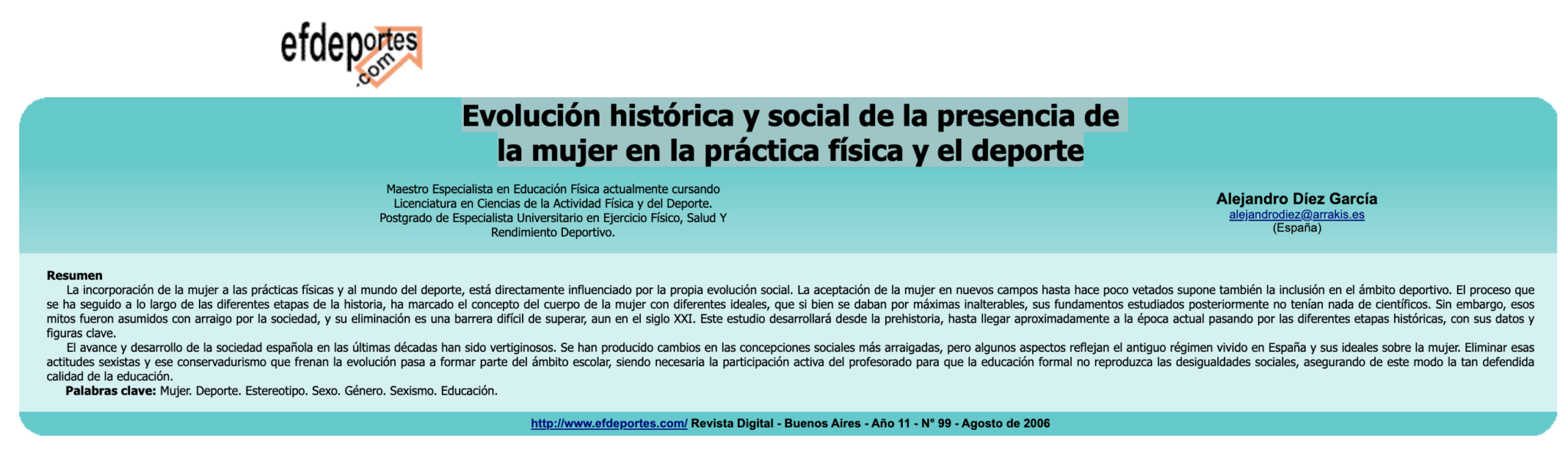 efdeportes .com

Evolución histórica y social de la presencia de la mujer en la práctica física y el deporte

Maestro Especialista en Educación Física actualmente cursando Licenciatura en Ciencias de la Actividad Física y del Deporte. Postgrado de Especialista Universitario en Ejercicio Físico, Salud Y Rendimiento Deportivo.

Alejandro Díez García
alejandrodiez@arrakis.es
(España)

Resumen
La incorporación de la mujer a las prácticas físicas y al mundo del deporte, está directamente influenciado por la propia evolución social. La aceptación de la mujer en nuevos campos hasta hace poco vetados supone también la inclusión en el ámbito deportivo. El proceso que se ha seguido a lo largo de las diferentes etapas de la historia, ha marcado el concepto del cuerpo de la mujer con diferentes ideales, que si bien se daban por máximas inalterables, sus fundamentos estudiados posteriormente no tenían nada de científicos. Sin embargo, esos mitos fueron asumidos con arraigo por la sociedad, y su eliminación es una barrera difícil de superar, aun en el siglo XXI. Este estudio desarrollará desde la prehistoria, hasta llegar aproximadamente a la época actual pasando por las diferentes etapas históricas, con sus datos y figuras clave.
El avance y desarrollo de la sociedad española en las últimas décadas han sido vertiginosos. Se han producido cambios en las concepciones sociales más arraigadas, pero algunos aspectos reflejan el antiguo régimen vivido en España y sus ideales sobre la mujer. Eliminar esas actitudes sexistas y ese conservadurismo que frenan la evolución pasa a formar parte del ámbito escolar, siendo necesaria la participación activa del profesorado para que la educación formal no reproduzca las desigualdades sociales, asegurando de este modo la tan defendida calidad de la educación.
Palabras clave: Mujer. Deporte. Estereotipo. Sexo. Género. Sexismo. Educación.

http://www.efdeportes.com/ Revista Digital - Buenos Aires - Año 11 - N° 99 - Agosto de 2006